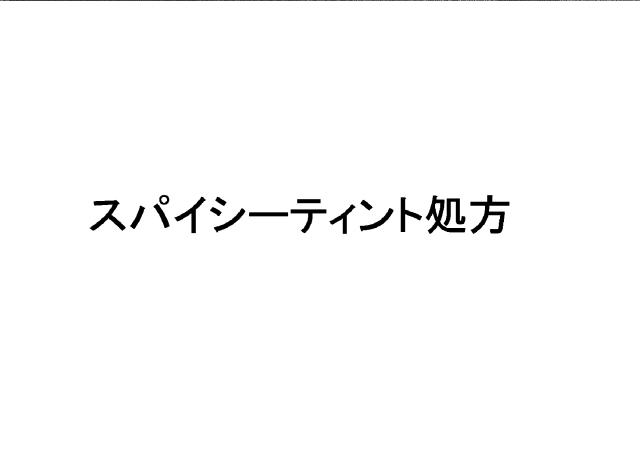 スパイシーティント処方